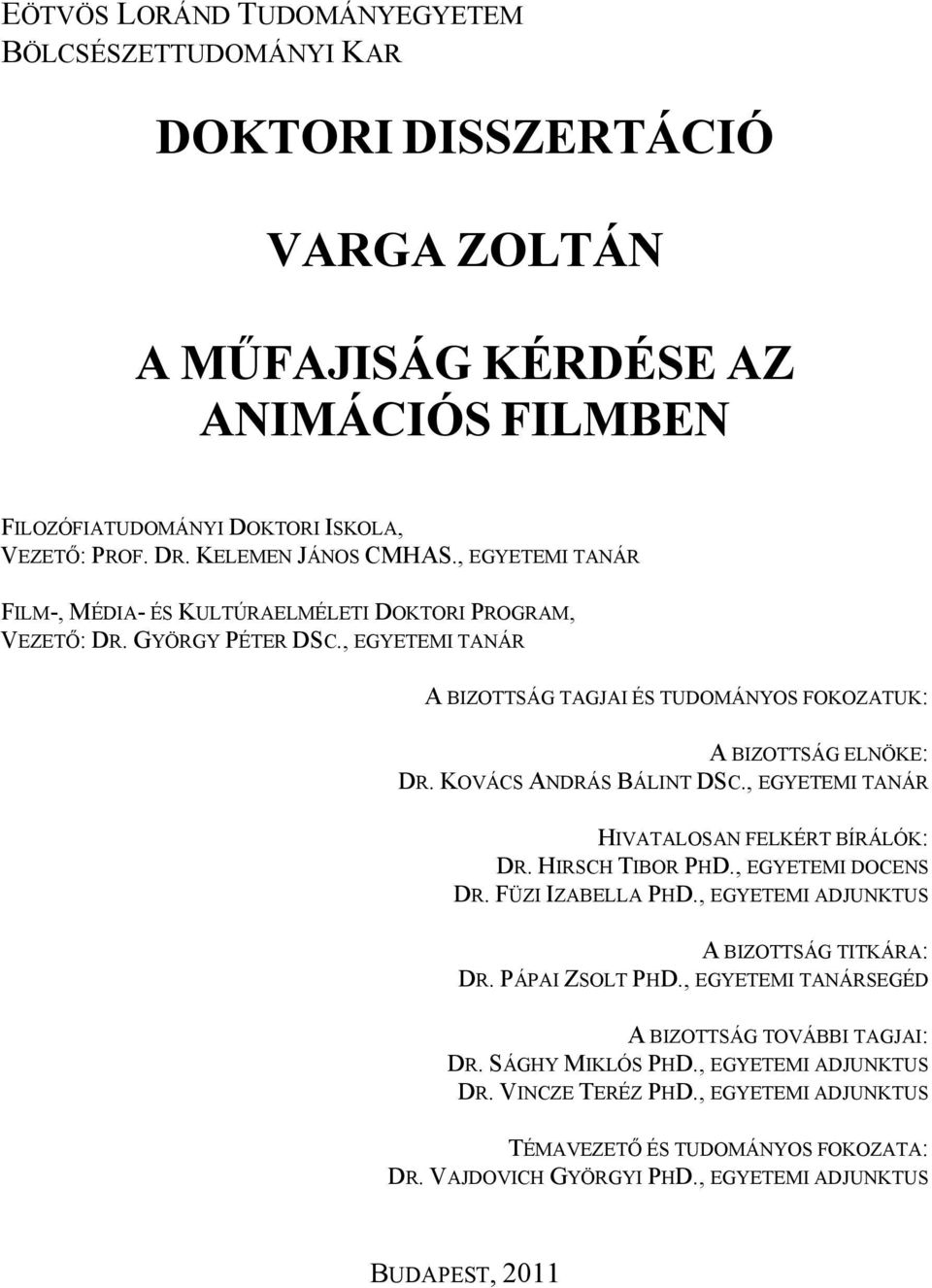 EÖTVÖS LORÁND TUDOMÁNYEGYETEM
BÖLCSÉSZETTUDOMÁNYI KAR

DOKTORI DISSZERTÁCIÓ

VARGA ZOLTÁN

A MŰFAJISÁG KÉRDÉSE AZ ANIMÁCIÓS FILMBEN

FILOZÓFIATUDOMÁNYI DOKTORI ISKOLA,
VEZETŐ: PROF. DR. KELEMEN JÁNOS CMHAS., EGYETEMI TANÁR

FILM-, MÉDIA- ÉS KULTÚRAELMÉLETI DOKTORI PROGRAM,
VEZETŐ: DR. GYÖRGY PÉTER DSC., EGYETEMI TANÁR

A BIZOTTSÁG TAGJAI ÉS TUDOMÁNYOS FOKOZATUK:

A BIZOTTSÁG ELNÖKE:
DR. KOVÁCS ANDRÁS BÁLINT DSC., EGYETEMI TANÁR

HIVATALOSAN FELKÉRT BÍRÁLÓK:
DR. HIRSCH TIBOR PHD., EGYETEMI DOCENS
DR. FÜZI IZABELLA PHD., EGYETEMI ADJUNKTUS

A BIZOTTSÁG TITKÁRA:
DR. PÁPAI ZSOLT PHD., EGYETEMI TANÁRSEGÉD

A BIZOTTSÁG TOVÁBBI TAGJAI:
DR. SÁGHY MIKLÓS PHD., EGYETEMI ADJUNKTUS
DR. VINCZE TERÉZ PHD., EGYETEMI ADJUNKTUS

TÉMAVEZETŐ ÉS TUDOMÁNYOS FOKOZATA:
DR. VAJDOVICH GYÖRGYI PHD., EGYETEMI ADJUNKTUS

BUDAPEST, 2011